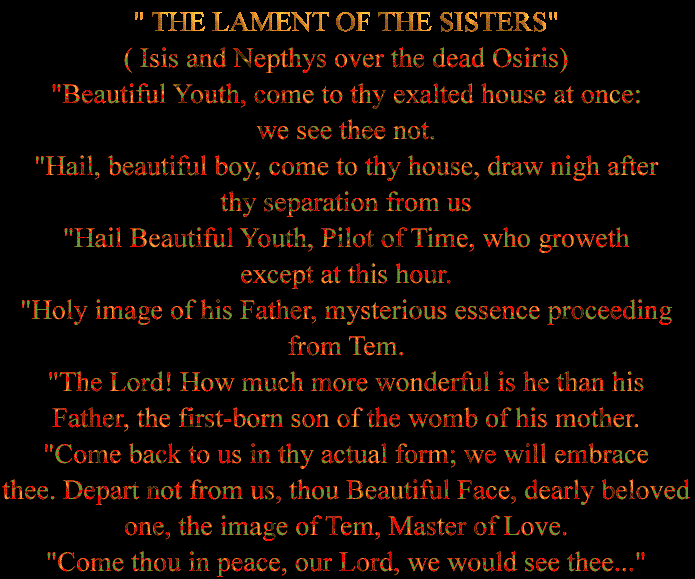 " THE LAMENT OF THE SISTERS"

( Isis and Nepthys over the dead Osiris)

"Beautiful Youth, come to thy exalted house at once: we see thee not.

"Hail, beautiful boy, come to thy house, draw nigh after thy separation from us

"Hail Beautiful Youth, Pilot of Time, who groweth except at this hour.

"Holy image of his Father, mysterious essence proceeding from Tem.

"The Lord! How much more wonderful is he than his Father, the first-born son of the womb of his mother.

"Come back to us in thy actual form; we will embrace thee. Depart not from us, thou Beautiful Face, dearly beloved one, the image of Tem, Master of Love.

"Come thou in peace, our Lord, we would see thee..."